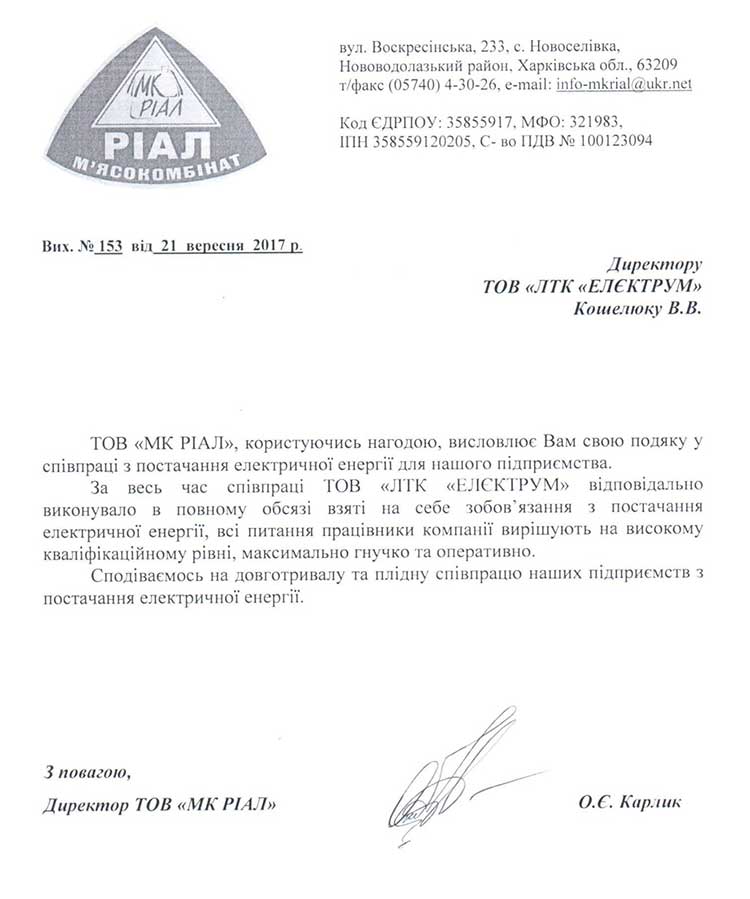 МК РІАЛ
РІАЛ
М'ЯСОКОМБІНАТ

вул. Воскресінська, 233, с. Новоселівка,
Нововодолазький район, Харківська обл., 63209
т/факс (05740) 4-30-26, e-mail: info-mkrial@ukr.net

Код ЄДРПОУ: 35855917, МФО: 321983,
ІПН 358559120205, С- во ПДВ № 100123094

Вих. № 153 від 21 вересня 2017 р.

Директору
ТОВ «ЛТК «ЕЛЄКТРУМ»
Кошелюку В.В.

ТОВ «МК РІАЛ», користуючись нагодою, висловлює Вам свою подяку у співпраці з постачання електричної енергії для нашого підприємства.

За весь час співпраці ТОВ «ЛТК «ЕЛЄКТРУМ» відповідально виконувало в повному обсязі взяті на себе зобов'язання з постачання електричної енергії, всі питання працівники компанії вирішують на високому кваліфікаційному рівні, максимально гнучко та оперативно.

Сподіваємось на довготривалу та плідну співпрацю наших підприємств з постачання електричної енергії.

З повагою,
Директор ТОВ «МК РІАЛ»
О.Є. Карлик